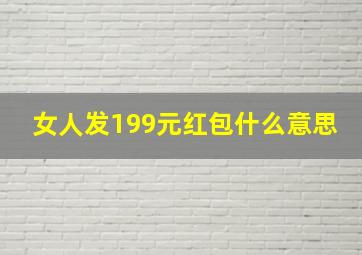 女人发199元红包什么意思